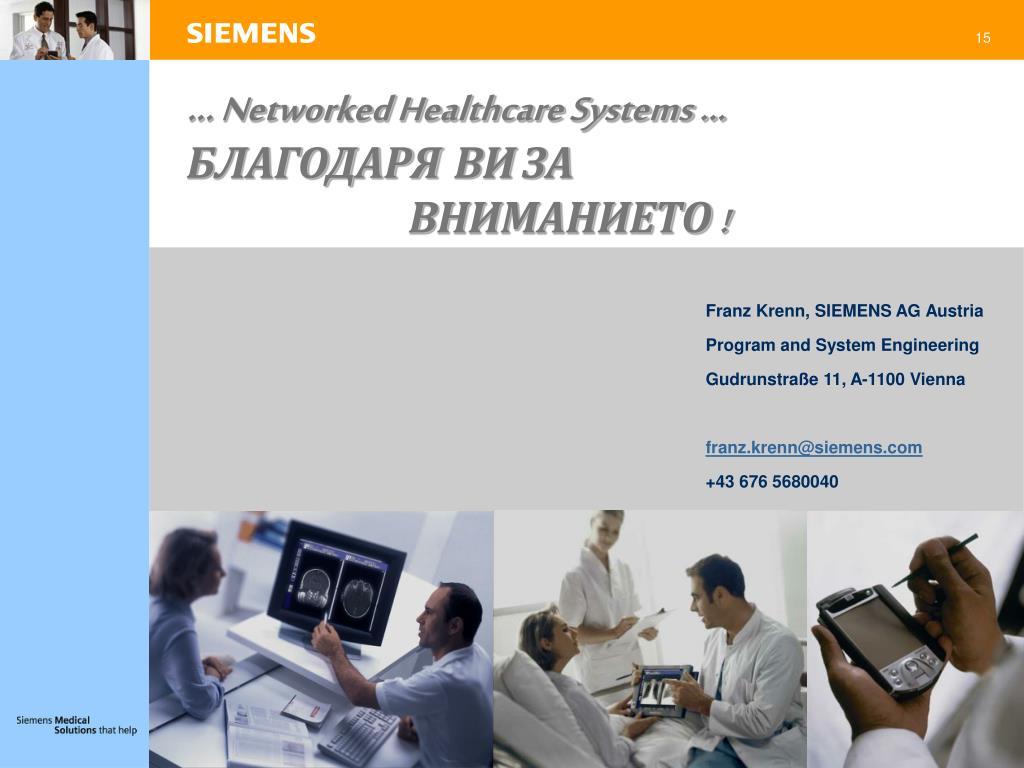 SIEMENS

15

… Networked Healthcare Systems …

БЛАГОДАРЯ ВИ ЗА ВНИМАНИЕТО !

Franz Krenn, SIEMENS AG Austria

Program and System Engineering

Gudrunstraße 11, A-1100 Vienna

franz.krenn@siemens.com

+43 676 5680040

Siemens Medical Solutions that help